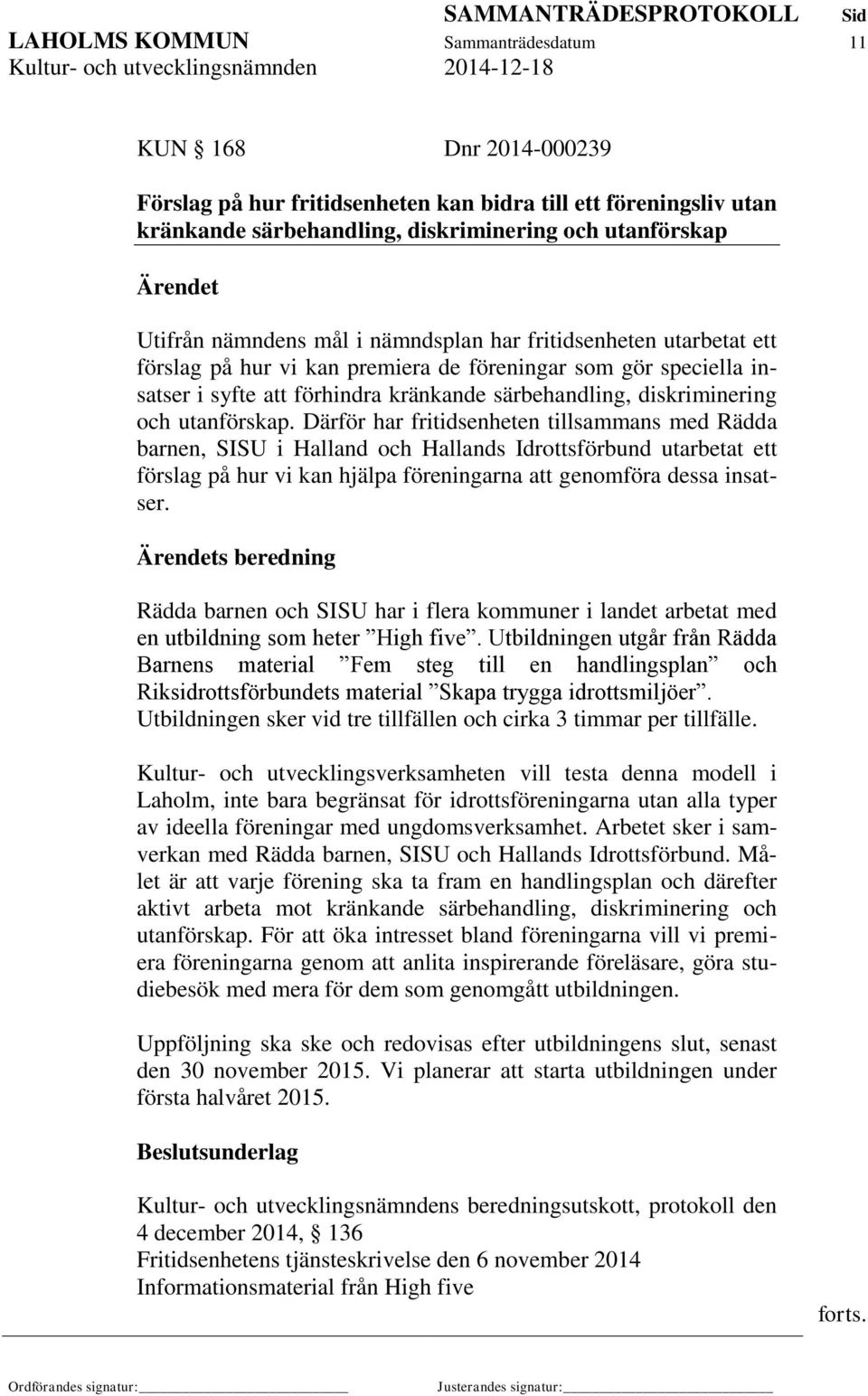 SAMMANTRÄDESPROTOKOLL Sid
LAHOLMS KOMMUN Sammanträdesdatum 11
Kultur- och utvecklingsnämnden 2014-12-18

KUN § 168 Dnr 2014-000239

Förslag på hur fritidsenheten kan bidra till ett föreningsliv utan kränkande särbehandling, diskriminering och utanförskap

Ärendet

Utifrån nämndens mål i nämndsplan har fritidsenheten utarbetat ett förslag på hur vi kan premiera de föreningar som gör speciella insatser i syfte att förhindra kränkande särbehandling, diskriminering och utanförskap. Därför har fritidsenheten tillsammans med Rädda barnen, SISU i Halland och Hallands Idrottsförbund utarbetat ett förslag på hur vi kan hjälpa föreningarna att genomföra dessa insatser.

Ärendets beredning

Rädda barnen och SISU har i flera kommuner i landet arbetat med en utbildning som heter ”High five”. Utbildningen utgår från Rädda Barnens material ”Fem steg till en handlingsplan” och Riksidrottsförbundets material ”Skapa trygga idrottsmiljöer”. Utbildningen sker vid tre tillfällen och cirka 3 timmar per tillfälle.

Kultur- och utvecklingsverksamheten vill testa denna modell i Laholm, inte bara begränsat för idrottsföreningarna utan alla typer av ideella föreningar med ungdomsverksamhet. Arbetet sker i samverkan med Rädda barnen, SISU och Hallands Idrottsförbund. Målet är att varje förening ska ta fram en handlingsplan och därefter aktivt arbeta mot kränkande särbehandling, diskriminering och utanförskap. För att öka intresset bland föreningarna vill vi premiera föreningarna genom att anlita inspirerande föreläsare, göra studiebesök med mera för dem som genomgått utbildningen.

Uppföljning ska ske och redovisas efter utbildningens slut, senast den 30 november 2015. Vi planerar att starta utbildningen under första halvåret 2015.

Beslutsunderlag

Kultur- och utvecklingsnämndens beredningsutskott, protokoll den 4 december 2014, § 136
Fritidsenhetens tjänsteskrivelse den 6 november 2014
Informationsmaterial från High five

forts.

Ordförandes signatur: Justerandes signatur: